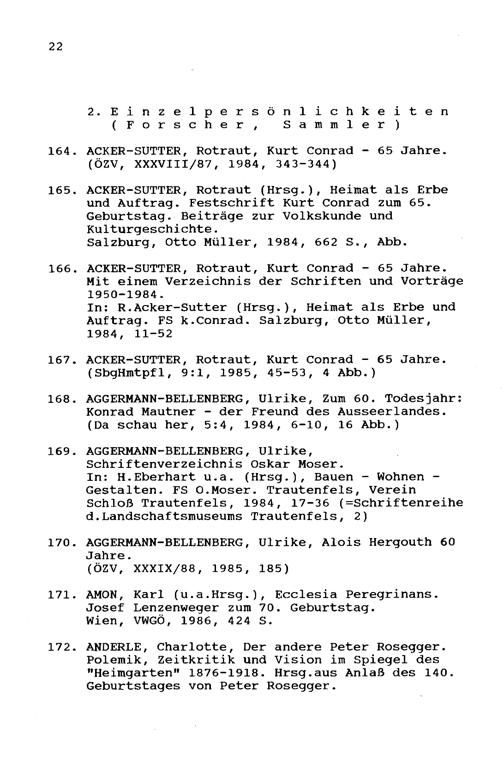 22

2. Einzelpersönlichkeiten (Forscher, Sammler)

164. ACKER-SUTTER, Rotraut, Kurt Conrad - 65 Jahre. (ÖZV, XXXVIII/87, 1984, 343-344)

165. ACKER-SUTTER, Rotraut (Hrsg.), Heimat als Erbe und Auftrag. Festschrift Kurt Conrad zum 65. Geburtstag. Beiträge zur Volkskunde und Kulturgeschichte.
Salzburg, Otto Müller, 1984, 662 S., Abb.

166. ACKER-SUTTER, Rotraut, Kurt Conrad - 65 Jahre. Mit einem Verzeichnis der Schriften und Vorträge 1950-1984.
In: R.Acker-Sutter (Hrsg.), Heimat als Erbe und Auftrag. FS k.Conrad. Salzburg, Otto Müller, 1984, 11-52

167. ACKER-SUTTER, Rotraut, Kurt Conrad - 65 Jahre. (SbgHmtpfl, 9:1, 1985, 45-53, 4 Abb.)

168. AGGERMANN-BELLENBERG, Ulrike, Zum 60. Todesjahr: Konrad Mautner - der Freund des Ausseerlandes. (Da schau her, 5:4, 1984, 6-10, 16 Abb.)

169. AGGERMANN-BELLENBERG, Ulrike, Schriftenverzeichnis Oskar Moser.
In: H.Eberhart u.a. (Hrsg.), Bauen - Wohnen - Gestalten. FS O.Moser. Trautenfels, Verein Schloß Trautenfels, 1984, 17-36 (=Schriftenreihe d.Landschaftsmuseums Trautenfels, 2)

170. AGGERMANN-BELLENBERG, Ulrike, Alois Hergouth 60 Jahre.
(ÖZV, XXXIX/88, 1985, 185)

171. AMON, Karl (u.a.Hrsg.), Ecclesia Peregrinans. Josef Lenzenweger zum 70. Geburtstag.
Wien, VWGÖ, 1986, 424 S.

172. ANDERLE, Charlotte, Der andere Peter Rosegger. Polemik, Zeitkritik und Vision im Spiegel des "Heimgarten" 1876-1918. Hrsg.aus Anlaß des 140. Geburtstages von Peter Rosegger.